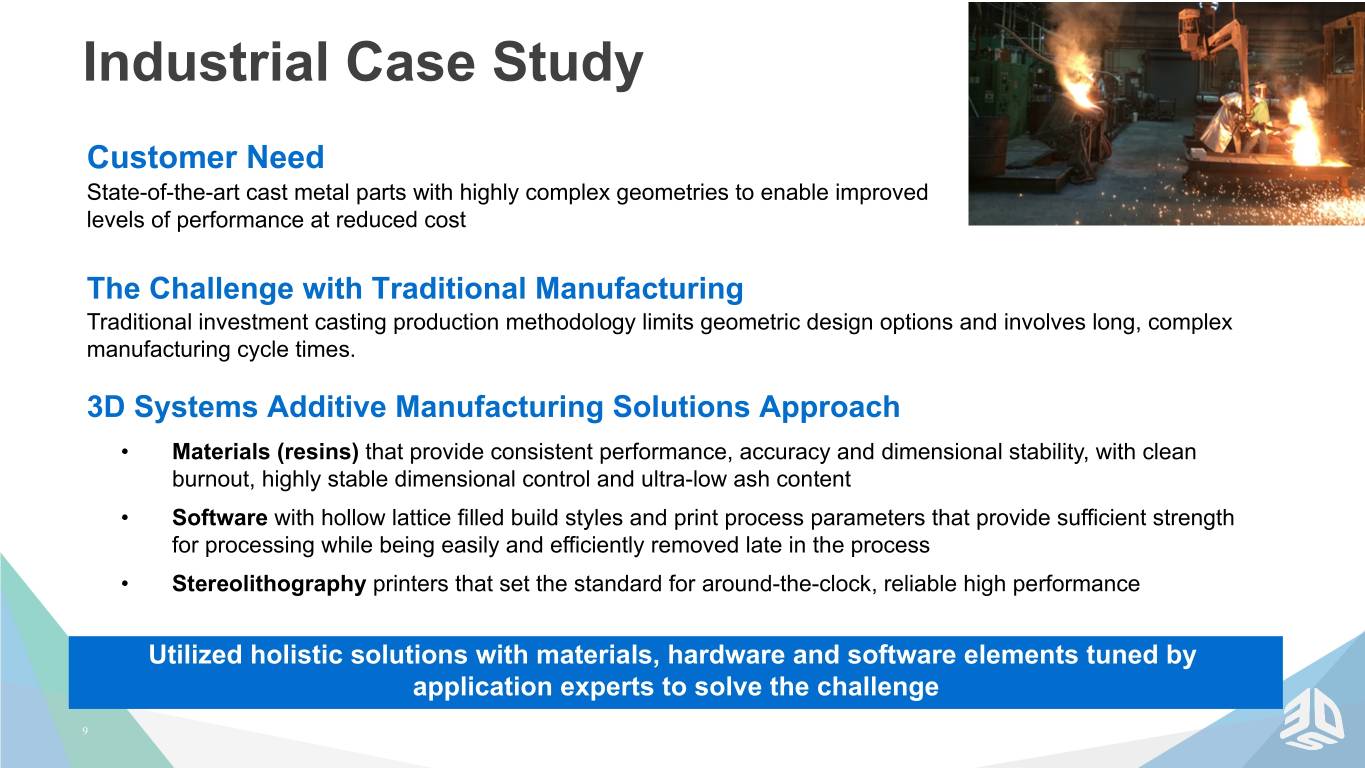 Industrial Case Study

Customer Need

State-of-the-art cast metal parts with highly complex geometries to enable improved levels of performance at reduced cost

The Challenge with Traditional Manufacturing

Traditional investment casting production methodology limits geometric design options and involves long, complex manufacturing cycle times.

3D Systems Additive Manufacturing Solutions Approach

• Materials (resins) that provide consistent performance, accuracy and dimensional stability, with clean burnout, highly stable dimensional control and ultra-low ash content
• Software with hollow lattice filled build styles and print process parameters that provide sufficient strength for processing while being easily and efficiently removed late in the process
• Stereolithography printers that set the standard for around-the-clock, reliable high performance

Utilized holistic solutions with materials, hardware and software elements tuned by application experts to solve the challenge

9